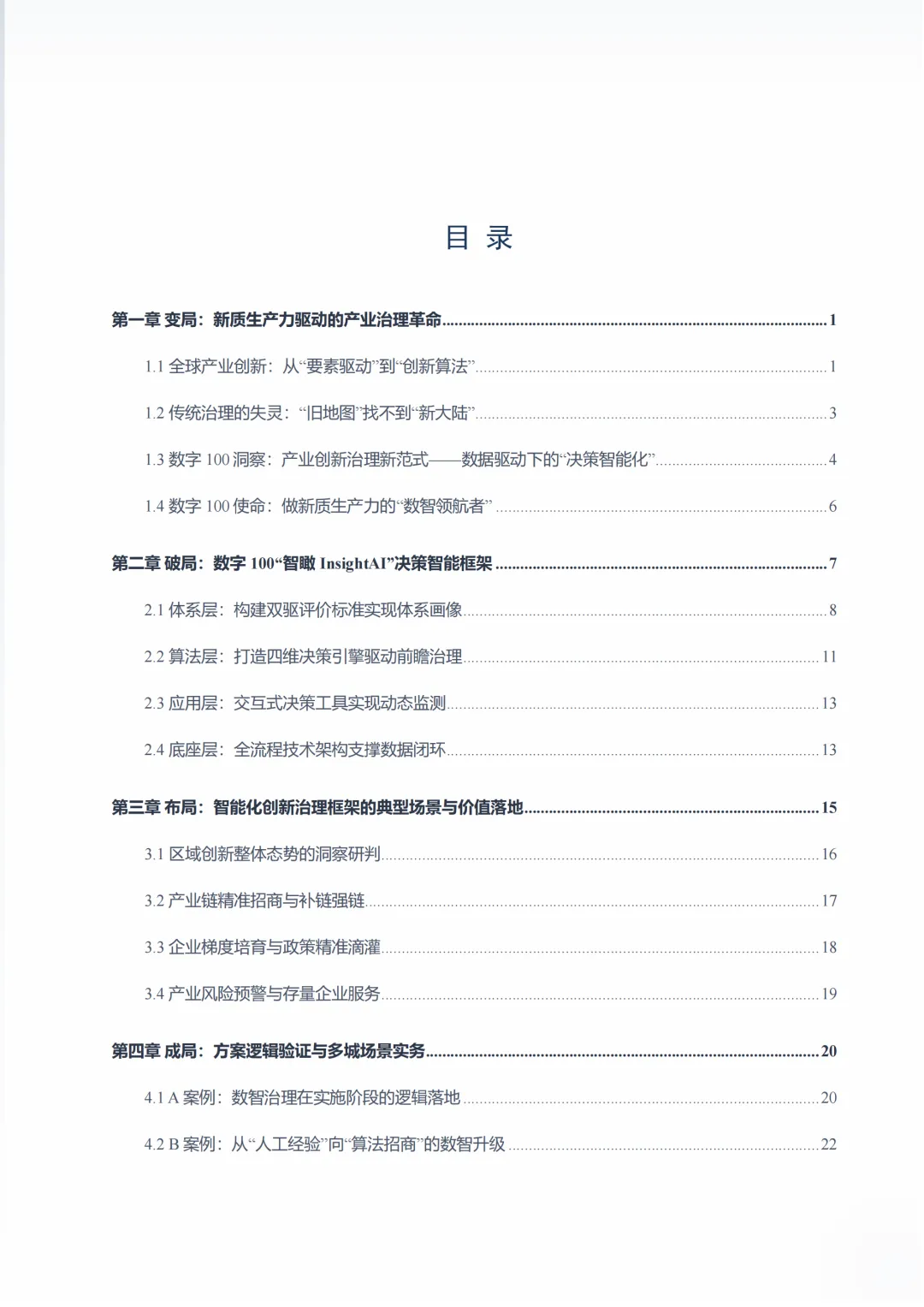 目 录

第一章 变局：新质生产力驱动的产业治理革命 1

1.1 全球产业创新：从“要素驱动”到“创新算法” 1

1.2 传统治理的失灵：“旧地图”找不到“新大陆” 3

1.3 数字 100 洞察：产业创新治理新范式——数据驱动下的“决策智能化” 4

1.4 数字 100 使命：做新质生产力的“数智领航者” 6

第二章 破局：数字 100“智瞰 InsightAI”决策智能框架 7

2.1 体系层：构建双驱评价标准实现体系画像 8

2.2 算法层：打造四维决策引擎驱动前瞻治理 11

2.3 应用层：交互式决策工具实现动态监测 13

2.4 底座层：全流程技术架构支撑数据闭环 13

第三章 布局：智能化创新治理框架的典型场景与价值落地 15

3.1 区域创新整体态势的洞察研判 16

3.2 产业链精准招商与补链强链 17

3.3 企业梯度培育与政策精准滴灌 18

3.4 产业风险预警与存量企业服务 19

第四章 成局：方案逻辑验证与多城场景实务 20

4.1 A 案例：数智治理在实施阶段的逻辑落地 20

4.2 B 案例：从“人工经验”向“算法招商”的数智升级 22